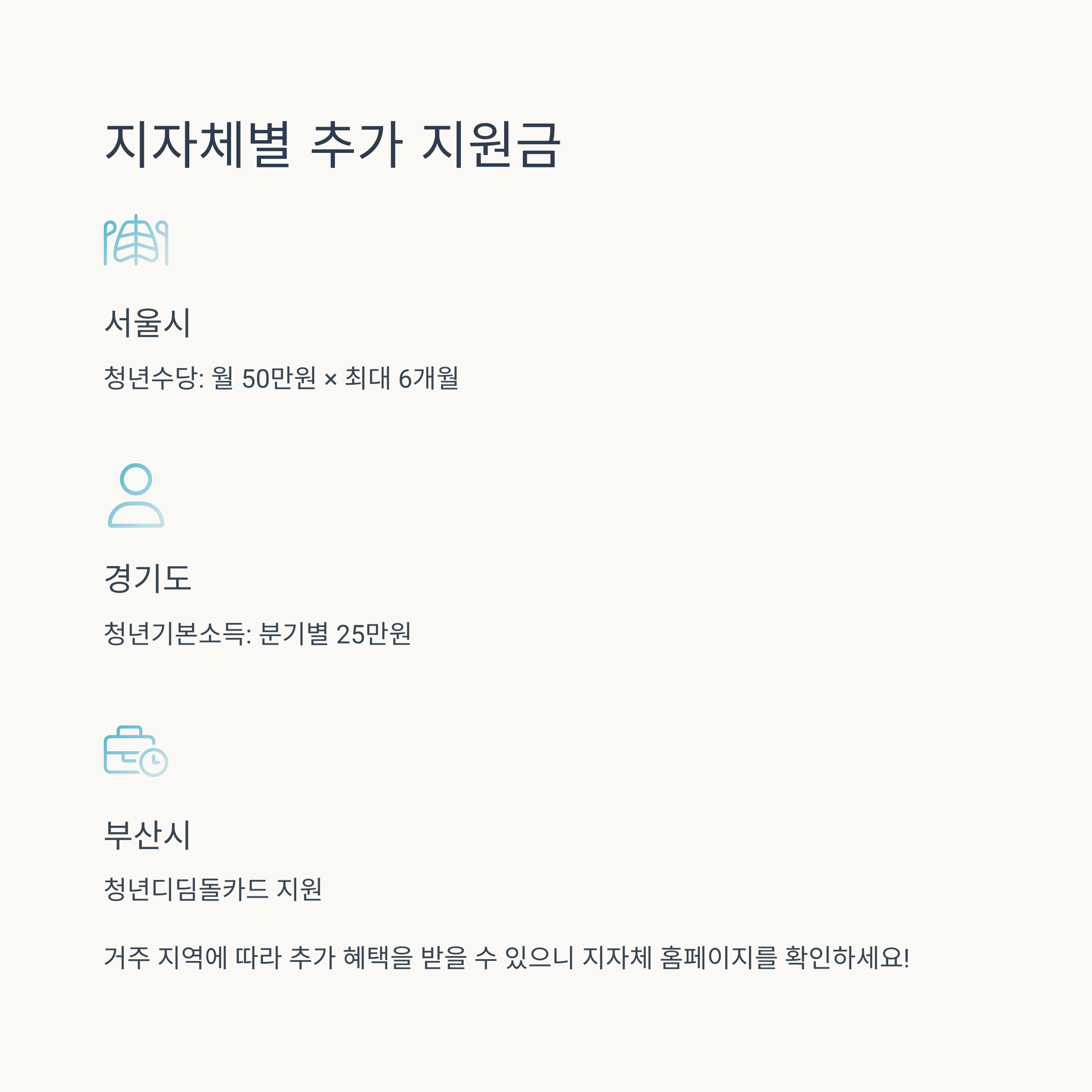 지자체별 추가 지원금

서울시

청년수당: 월 50만원 × 최대 6개월

경기도

청년기본소득: 분기별 25만원

부산시

청년디딤돌카드 지원

거주 지역에 따라 추가 혜택을 받을 수 있으니 지자체 홈페이지를 확인하세요!